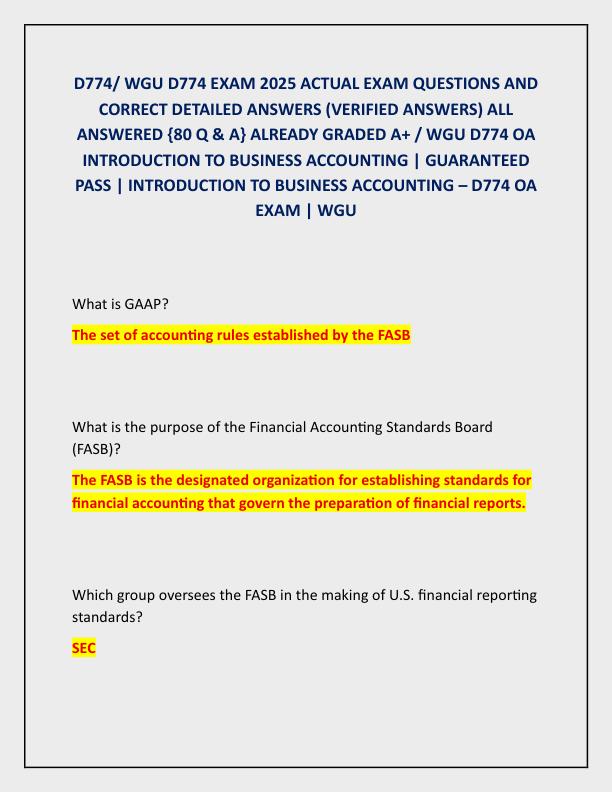 D774/ WGU D774 EXAM 2025 ACTUAL EXAM QUESTIONS AND CORRECT DETAILED ANSWERS (VERIFIED ANSWERS) ALL ANSWERED {80 Q & A} ALREADY GRADED A+ / WGU D774 OA INTRODUCTION TO BUSINESS ACCOUNTING | GUARANTEED PASS | INTRODUCTION TO BUSINESS ACCOUNTING – D774 OA EXAM | WGU

What is GAAP?

The set of accounting rules established by the FASB

What is the purpose of the Financial Accounting Standards Board (FASB)?

The FASB is the designated organization for establishing standards for financial accounting that govern the preparation of financial reports.

Which group oversees the FASB in the making of U.S. financial reporting standards?

SEC